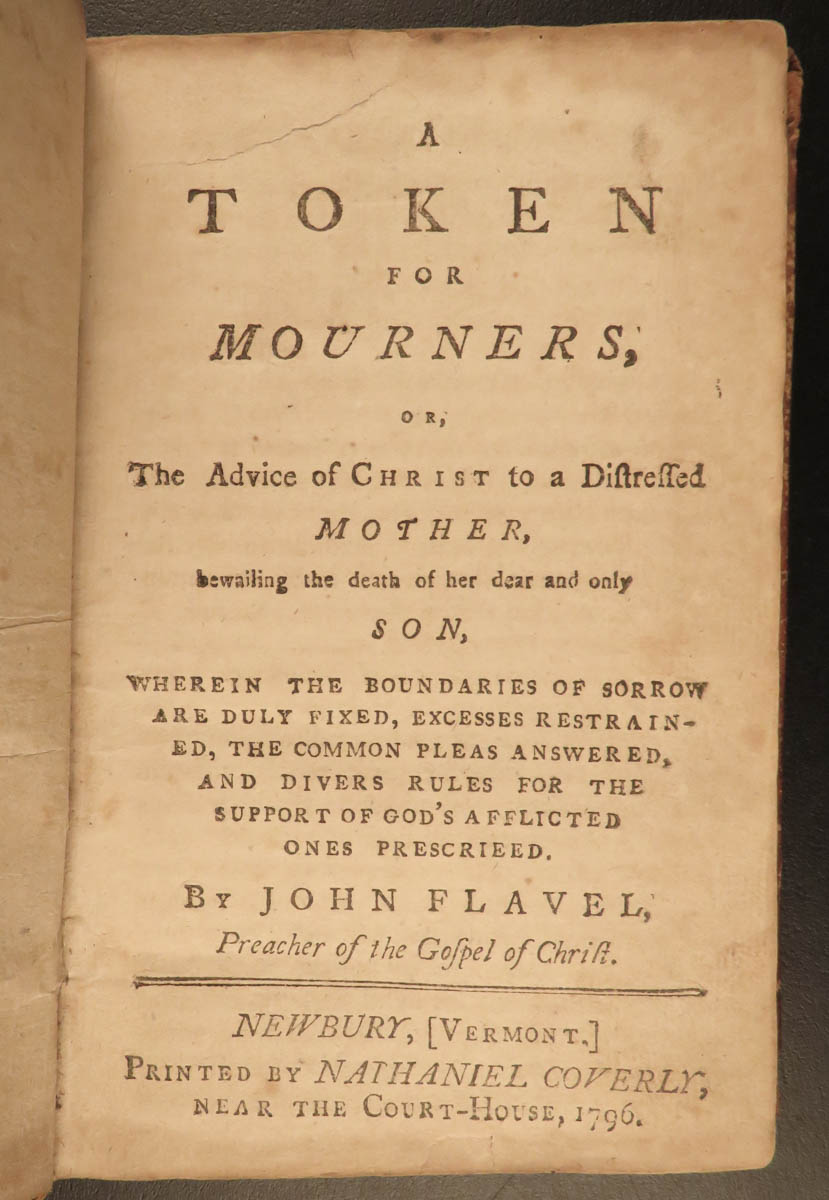 A
TOKEN
FOR
MOURNERS,

OR,

The Advice of CHRIST to a Diſtreſſed MOTHER, bewailing the death of her dear and only SON,

WHEREIN THE BOUNDARIES OF SORROW ARE DULY FIXED, EXCESSES RESTRAINED, THE COMMON PLEAS ANSWERED, AND DIVERS RULES FOR THE SUPPORT OF GOD'S AFFLICTED ONES PRESCRIEED.

BY JOHN FLAVEL,
Preacher of the Goſpel of Chriſt.

NEWBURY, [VERMONT.]
PRINTED BY NATHANIEL COVERLY,
NEAR THE COURT-HOUSE, 1796.